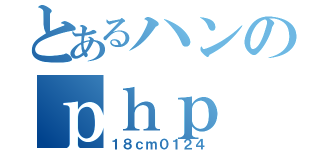 とあるハンの
php
18cm0124